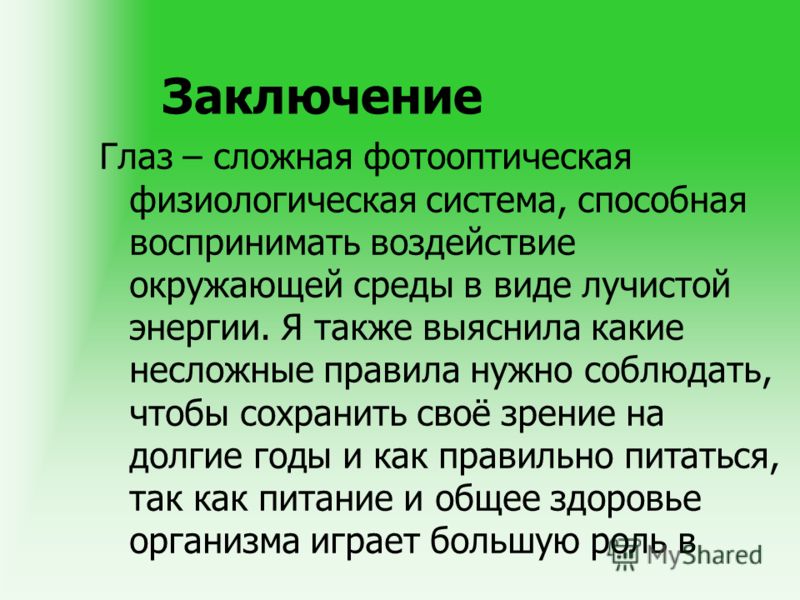 Заключение

Глаз – сложная фотооптическая физиологическая система, способная воспринимать воздействие окружающей среды в виде лучистой энергии. Я также выяснила какие несложные правила нужно соблюдать, чтобы сохранить своё зрение на долгие годы и как правильно питаться, так как питание и общее здоровье организма играет большую роль в

MyShared